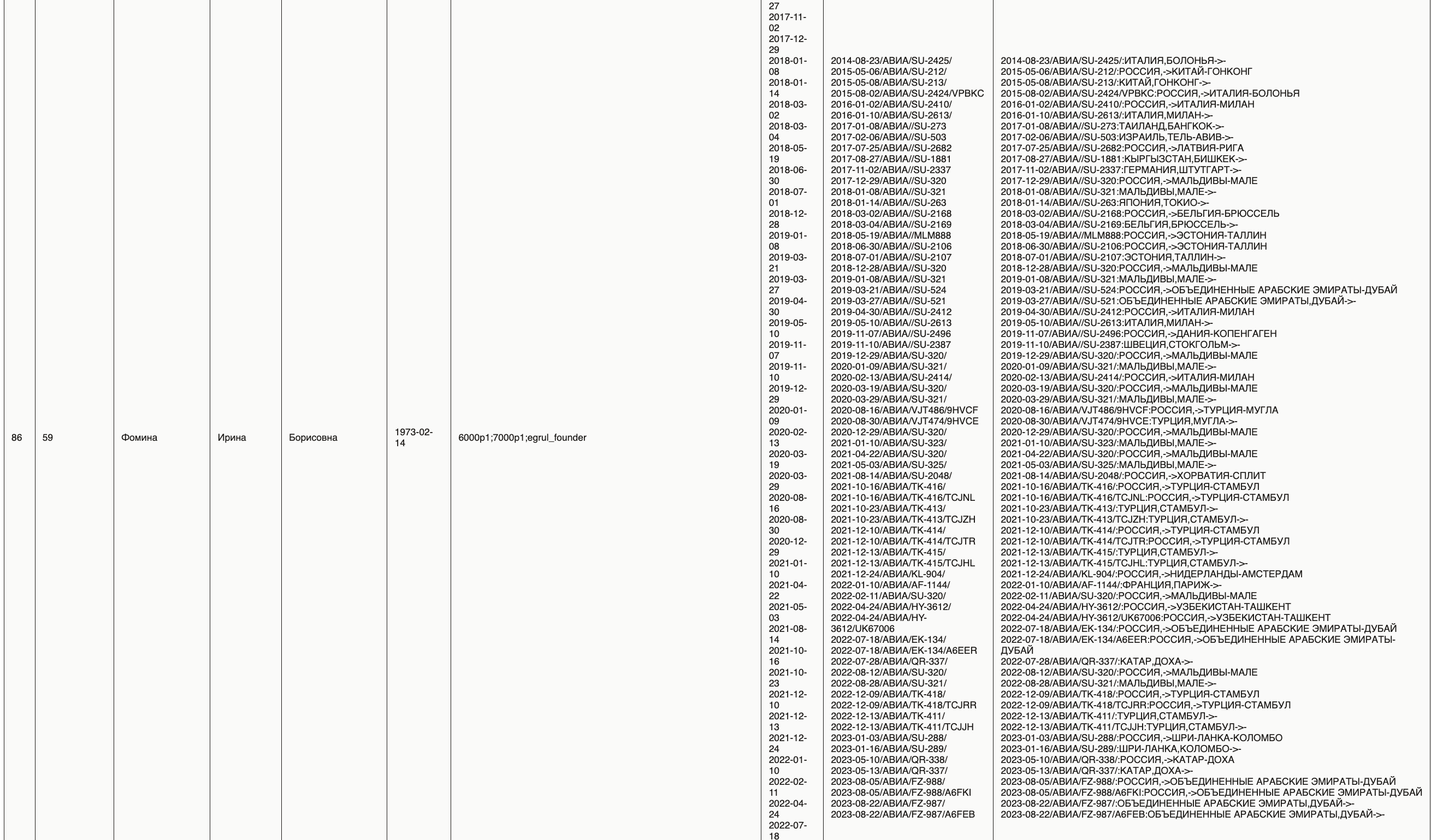 | 86 | 59 | Фомина | Ирина | Борисовна | 1973-02-14 | 6000p1;7000p1;egrul_founder | 27 2017-11-02 2017-12-29 2018-01-08 2018-01-14 2018-03-02 2018-03-04 2018-05-19 2018-06-30 2018-07-01 2018-12-28 2019-01-08 2019-03-21 2019-03-27 2019-04-30 2019-05-10 2019-11-07 2019-11-10 2019-12-29 2020-01-09 2020-02-13 2020-03-19 2020-03-29 2020-08-16 2020-08-30 2020-12-29 2021-01-10 2021-04-22 2021-05-03 2021-08-14 2021-10-16 2021-10-23 2021-12-10 2021-12-13 2021-12-24 2022-01-10 2022-02-11 2022-04-24 2022-07-18 | 2014-08-23/АВИА/SU-2425/ 2015-05-06/АВИА/SU-212/ 2015-05-08/АВИА/SU-213/ 2015-08-02/АВИА/SU-2424/VPBKC 2016-01-02/АВИА/SU-2410/ 2016-01-10/АВИА/SU-2613/ 2017-01-08/АВИА//SU-273 2017-02-06/АВИА//SU-503 2017-07-25/АВИА//SU-2682 2017-08-27/АВИА//SU-1881 2017-11-02/АВИА//SU-2337 2017-12-29/АВИА//SU-320 2018-01-08/АВИА//SU-321 2018-01-14/АВИА//SU-263 2018-03-02/АВИА//SU-2168 2018-03-04/АВИА//SU-2169 2018-05-19/АВИА//MLM888 2018-06-30/АВИА//SU-2106 2018-07-01/АВИА//SU-2107 2018-12-28/АВИА//SU-320 2019-01-08/АВИА//SU-321 2019-03-21/АВИА//SU-524 2019-03-27/АВИА//SU-521 2019-04-30/АВИА//SU-2412 2019-05-10/АВИА//SU-2613 2019-11-07/АВИА//SU-2496 2019-11-10/АВИА//SU-2387 2019-12-29/АВИА/SU-320/ 2020-01-09/АВИА/SU-321/ 2020-02-13/АВИА/SU-2414/ 2020-03-19/АВИА/SU-320/ 2020-03-29/АВИА/SU-321/ 2020-08-16/АВИА/VJT486/9HVCF 2020-08-30/АВИА/VJT474/9HVCE 2020-12-29/АВИА/SU-320/ 2021-01-10/АВИА/SU-323/ 2021-04-22/АВИА/SU-320/ 2021-05-03/АВИА/SU-325/ 2021-08-14/АВИА/SU-2048/ 2021-10-16/АВИА/TK-416/ 2021-10-16/АВИА/TK-416/TCJNL 2021-10-23/АВИА/TK-413/ 2021-10-23/АВИА/TK-413/TCJZH 2021-12-10/АВИА/TK-414/ 2021-12-10/АВИА/TK-414/TCJTR 2021-12-13/АВИА/TK-415/ 2021-12-13/АВИА/TK-415/TCJHL 2021-12-24/АВИА/KL-904/ 2022-01-10/АВИА/AF-1144/ 2022-02-11/АВИА/SU-320/ 2022-04-24/АВИА/HY-3612/ 2022-04-24/АВИА/HY-3612/UK67006 2022-07-18/АВИА/EK-134/ 2022-07-18/АВИА/EK-134/A6EER 2022-07-28/АВИА/QR-337/ 2022-08-12/АВИА/SU-320/ 2022-08-28/АВИА/SU-321/ 2022-12-09/АВИА/TK-418/ 2022-12-09/АВИА/TK-418/TCJRR 2022-12-13/АВИА/TK-411/ 2022-12-13/АВИА/TK-411/TCJJH 2023-01-03/АВИА/SU-288/ 2023-01-16/АВИА/SU-289/ 2023-05-10/АВИА/QR-338/ 2023-05-13/АВИА/QR-337/ 2023-08-05/АВИА/FZ-988/ 2023-08-05/АВИА/FZ-988/A6FKI 2023-08-22/АВИА/FZ-987/ 2023-08-22/АВИА/FZ-987/A6FEB | 2014-08-23/АВИА/SU-2425/:ИТАЛИЯ,БОЛОНЬЯ->- 2015-05-06/АВИА/SU-212/:РОССИЯ,->КИТАЙ-ГОНКОНГ 2015-05-08/АВИА/SU-213/:КИТАЙ,ГОНКОНГ->- 2015-08-02/АВИА/SU-2424/VPBKC:РОССИЯ,->ИТАЛИЯ-БОЛОНЬЯ 2016-01-02/АВИА/SU-2410/:РОССИЯ,->ИТАЛИЯ-МИЛАН 2016-01-10/АВИА/SU-2613/:ИТАЛИЯ,МИЛАН->- 2017-01-08/АВИА//SU-273:ТАИЛАНД,БАНГКОК->- 2017-02-06/АВИА//SU-503:ИЗРАИЛЬ,ТЕЛЬ-АВИВ->- 2017-07-25/АВИА//SU-2682:РОССИЯ,->ЛАТВИЯ-РИГА 2017-08-27/АВИА//SU-1881:КЫРГЫЗСТАН,БИШКЕК->- 2017-11-02/АВИА//SU-2337:ГЕРМАНИЯ,ШТУТГАРТ->- 2017-12-29/АВИА//SU-320:РОССИЯ,->МАЛЬДИВЫ-МАЛЕ 2018-01-08/АВИА//SU-321:МАЛЬДИВЫ,МАЛЕ->- 2018-01-14/АВИА//SU-263:ЯПОНИЯ,ТОКИО->- 2018-03-02/АВИА//SU-2168:РОССИЯ,->БЕЛЬГИЯ-БРЮССЕЛЬ 2018-03-04/АВИА//SU-2169:БЕЛЬГИЯ,БРЮССЕЛЬ->- 2018-05-19/АВИА//MLM888:РОССИЯ,->ЭСТОНИЯ-ТАЛЛИН 2018-06-30/АВИА//SU-2106:РОССИЯ,->ЭСТОНИЯ-ТАЛЛИН 2018-07-01/АВИА//SU-2107:ЭСТОНИЯ,ТАЛЛИН->- 2018-12-28/АВИА//SU-320:РОССИЯ,->МАЛЬДИВЫ-МАЛЕ 2019-01-08/АВИА//SU-321:МАЛЬДИВЫ,МАЛЕ->- 2019-03-21/АВИА//SU-524:РОССИЯ,->ОБЪЕДИНЕННЫЕ АРАБСКИЕ ЭМИРАТЫ-ДУБАЙ 2019-03-27/АВИА//SU-521:ОБЪЕДИНЕННЫЕ АРАБСКИЕ ЭМИРАТЫ,ДУБАЙ->- 2019-04-30/АВИА//SU-2412:РОССИЯ,->ИТАЛИЯ-МИЛАН 2019-05-10/АВИА//SU-2613:ИТАЛИЯ,МИЛАН->- 2019-11-07/АВИА//SU-2496:РОССИЯ,->ДАНИЯ-КОПЕНГАГЕН 2019-11-10/АВИА//SU-2387:ШВЕЦИЯ,СТОКГОЛЬМ->- 2019-12-29/АВИА/SU-320/:РОССИЯ,->МАЛЬДИВЫ-МАЛЕ 2020-01-09/АВИА/SU-321/:МАЛЬДИВЫ,МАЛЕ->- 2020-02-13/АВИА/SU-2414/:РОССИЯ,->ИТАЛИЯ-МИЛАН 2020-03-19/АВИА/SU-320/:РОССИЯ,->МАЛЬДИВЫ-МАЛЕ 2020-03-29/АВИА/SU-321/:МАЛЬДИВЫ,МАЛЕ->- 2020-08-16/АВИА/VJT486/9HVCF:РОССИЯ,->ТУРЦИЯ-МУГЛА 2020-08-30/АВИА/VJT474/9HVCE:ТУРЦИЯ,МУГЛА->- 2020-12-29/АВИА/SU-320/:РОССИЯ,->МАЛЬДИВЫ-МАЛЕ 2021-01-10/АВИА/SU-323/:МАЛЬДИВЫ,МАЛЕ->- 2021-04-22/АВИА/SU-320/:РОССИЯ,->МАЛЬДИВЫ-МАЛЕ 2021-05-03/АВИА/SU-325/:МАЛЬДИВЫ,МАЛЕ->- 2021-08-14/АВИА/SU-2048/:РОССИЯ,->ХОРВАТИЯ-СПЛИТ 2021-10-16/АВИА/TK-416/:РОССИЯ,->ТУРЦИЯ-СТАМБУЛ 2021-10-16/АВИА/TK-416/TCJNL:РОССИЯ,->ТУРЦИЯ-СТАМБУЛ 2021-10-23/АВИА/TK-413/:ТУРЦИЯ,СТАМБУЛ->- 2021-10-23/АВИА/TK-413/TCJZH:ТУРЦИЯ,СТАМБУЛ->- 2021-12-10/АВИА/TK-414/:РОССИЯ,->ТУРЦИЯ-СТАМБУЛ 2021-12-10/АВИА/TK-414/TCJTR:РОССИЯ,->ТУРЦИЯ-СТАМБУЛ 2021-12-13/АВИА/TK-415/:ТУРЦИЯ,СТАМБУЛ->- 2021-12-13/АВИА/TK-415/TCJHL:ТУРЦИЯ,СТАМБУЛ->- 2021-12-24/АВИА/KL-904/:РОССИЯ,->НИДЕРЛАНДЫ-АМСТЕРДАМ 2022-01-10/АВИА/AF-1144/:ФРАНЦИЯ,ПАРИЖ->- 2022-02-11/АВИА/SU-320/:РОССИЯ,->МАЛЬДИВЫ-МАЛЕ 2022-04-24/АВИА/HY-3612/:РОССИЯ,->УЗБЕКИСТАН-ТАШКЕНТ 2022-04-24/АВИА/HY-3612/UK67006:РОССИЯ,->УЗБЕКИСТАН-ТАШКЕНТ 2022-07-18/АВИА/EK-134/:РОССИЯ,->ОБЪЕДИНЕННЫЕ АРАБСКИЕ ЭМИРАТЫ-ДУБАЙ 2022-07-18/АВИА/EK-134/A6EER:РОССИЯ,->ОБЪЕДИНЕННЫЕ АРАБСКИЕ ЭМИРАТЫ-ДУБАЙ 2022-07-28/АВИА/QR-337/:КАТАР,ДОХА->- 2022-08-12/АВИА/SU-320/:РОССИЯ,->МАЛЬДИВЫ-МАЛЕ 2022-08-28/АВИА/SU-321/:МАЛЬДИВЫ,МАЛЕ->- 2022-12-09/АВИА/TK-418/:РОССИЯ,->ТУРЦИЯ-СТАМБУЛ 2022-12-09/АВИА/TK-418/TCJRR:РОССИЯ,->ТУРЦИЯ-СТАМБУЛ 2022-12-13/АВИА/TK-411/:ТУРЦИЯ,СТАМБУЛ->- 2022-12-13/АВИА/TK-411/TCJJH:ТУРЦИЯ,СТАМБУЛ->- 2023-01-03/АВИА/SU-288/:РОССИЯ,->ШРИ-ЛАНКА-КОЛОМБО 2023-01-16/АВИА/SU-289/:ШРИ-ЛАНКА,КОЛОМБО->- 2023-05-10/АВИА/QR-338/:РОССИЯ,->КАТАР-ДОХА 2023-05-13/АВИА/QR-337/:КАТАР,ДОХА->- 2023-08-05/АВИА/FZ-988/:РОССИЯ,->ОБЪЕДИНЕННЫЕ АРАБСКИЕ ЭМИРАТЫ-ДУБАЙ 2023-08-05/АВИА/FZ-988/A6FKI:РОССИЯ,->ОБЪЕДИНЕННЫЕ АРАБСКИЕ ЭМИРАТЫ-ДУБАЙ 2023-08-22/АВИА/FZ-987/:ОБЪЕДИНЕННЫЕ АРАБСКИЕ ЭМИРАТЫ,ДУБАЙ->- 2023-08-22/АВИА/FZ-987/A6FEB:ОБЪЕДИНЕННЫЕ АРАБСКИЕ ЭМИРАТЫ,ДУБАЙ->- |